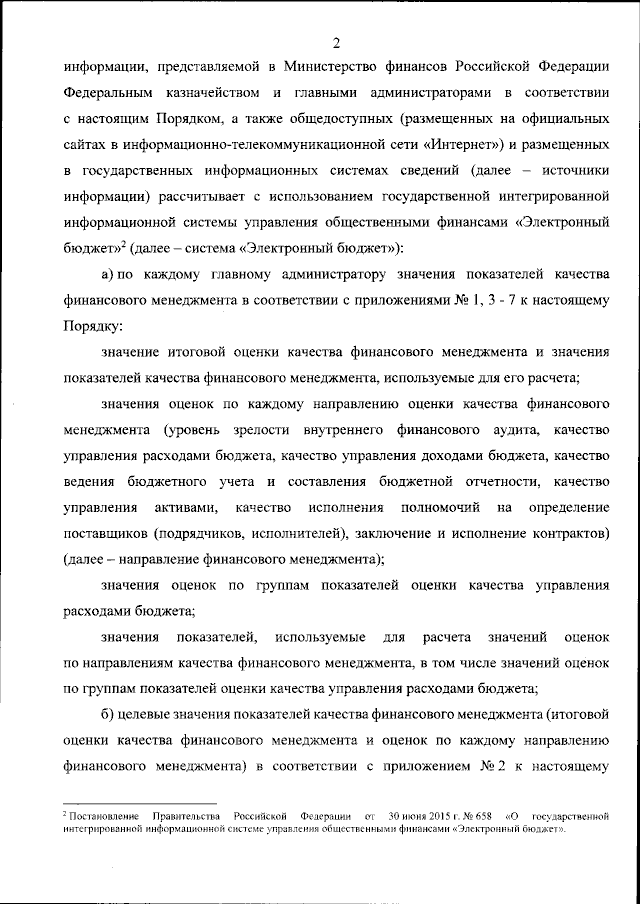 2

информации, представляемой в Министерство финансов Российской Федерации Федеральным казначейством и главными администраторами в соответствии с настоящим Порядком, а также общедоступных (размещенных на официальных сайтах в информационно-телекоммуникационной сети «Интернет») и размещенных в государственных информационных системах сведений (далее – источники информации) рассчитывает с использованием государственной интегрированной информационной системы управления общественными финансами «Электронный бюджет»$^2$ (далее – система «Электронный бюджет»):

а) по каждому главному администратору значения показателей качества финансового менеджмента в соответствии с приложениями № 1, 3 - 7 к настоящему Порядку:

значение итоговой оценки качества финансового менеджмента и значения показателей качества финансового менеджмента, используемые для его расчета;

значения оценок по каждому направлению оценки качества финансового менеджмента (уровень зрелости внутреннего финансового аудита, качество управления расходами бюджета, качество управления доходами бюджета, качество ведения бюджетного учета и составления бюджетной отчетности, качество управления активами, качество исполнения полномочий на определение поставщиков (подрядчиков, исполнителей), заключение и исполнение контрактов) (далее – направление финансового менеджмента);

значения оценок по группам показателей оценки качества управления расходами бюджета;

значения показателей, используемые для расчета значений оценок по направлениям качества финансового менеджмента, в том числе значений оценок по группам показателей оценки качества управления расходами бюджета;

б) целевые значения показателей качества финансового менеджмента (итоговой оценки качества финансового менеджмента и оценок по каждому направлению финансового менеджмента) в соответствии с приложением № 2 к настоящему

$^2$ Постановление Правительства Российской Федерации от 30 июня 2015 г. № 658 «О государственной интегрированной информационной системе управления общественными финансами «Электронный бюджет».